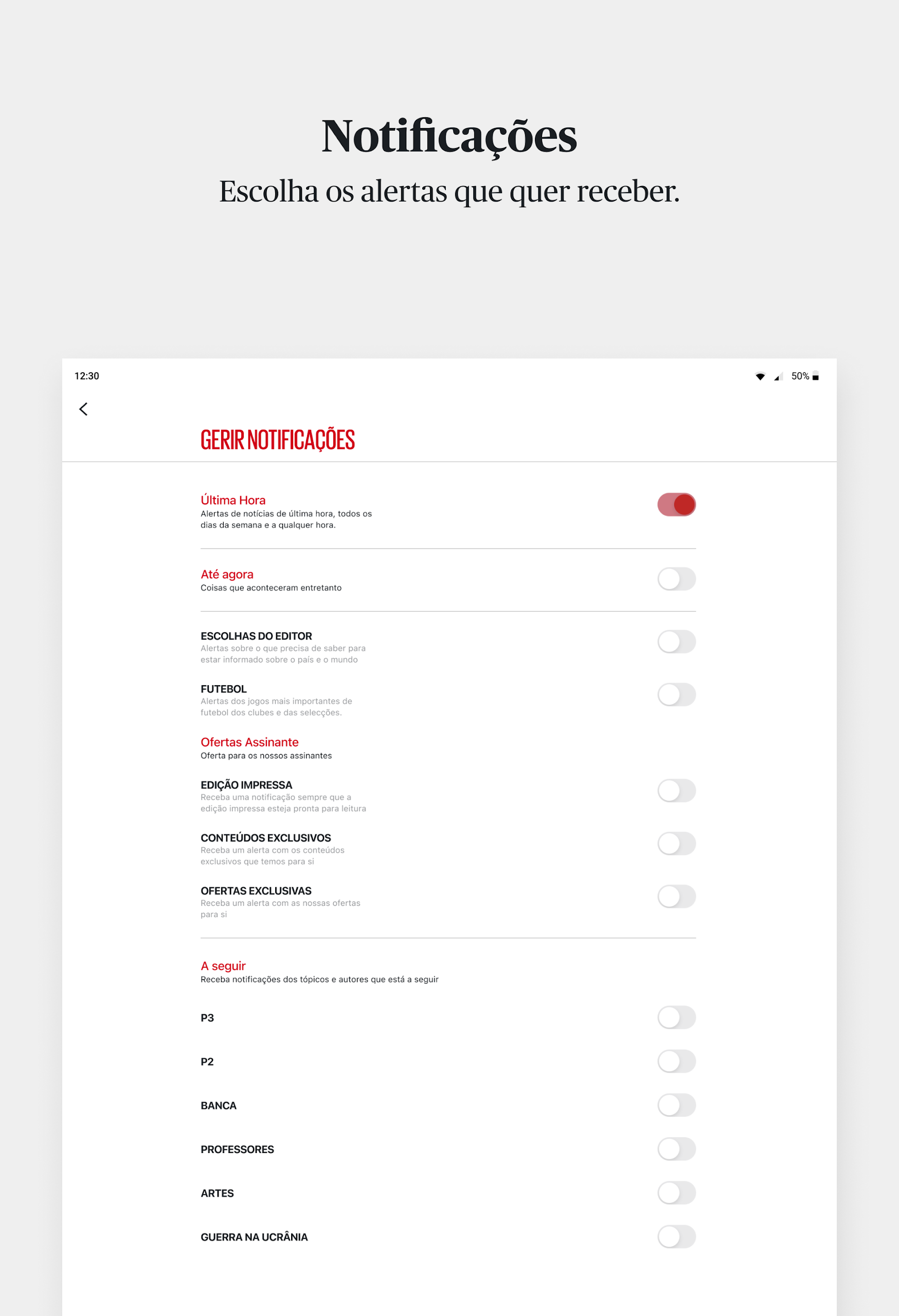 Notificações
Escolha os alertas que quer receber.

12:30

50%

GERIR NOTIFICAÇÕES

Última Hora
Alertas de notícias de última hora, todos os dias da semana e a qualquer hora.

Até agora
Coisas que aconteceram entretanto

ESCOLHAS DO EDITOR
Alertas sobre o que precisa de saber para estar informado sobre o país e o mundo

FUTEBOL
Alertas dos jogos mais importantes de futebol dos clubes e das selecções.

Ofertas Assinante
Oferta para os nossos assinantes

EDIÇÃO IMPRESSA
Receba uma notificação sempre que a edição impressa esteja pronta para leitura

CONTEÚDOS EXCLUSIVOS
Receba um alerta com os conteúdos exclusivos que temos para si

OFERTAS EXCLUSIVAS
Receba um alerta com as nossas ofertas para si

A seguir
Receba notificações dos tópicos e autores que está a seguir

P3

P2

BANCA

PROFESSORES

ARTES

GUERRA NA UCRÂNIA